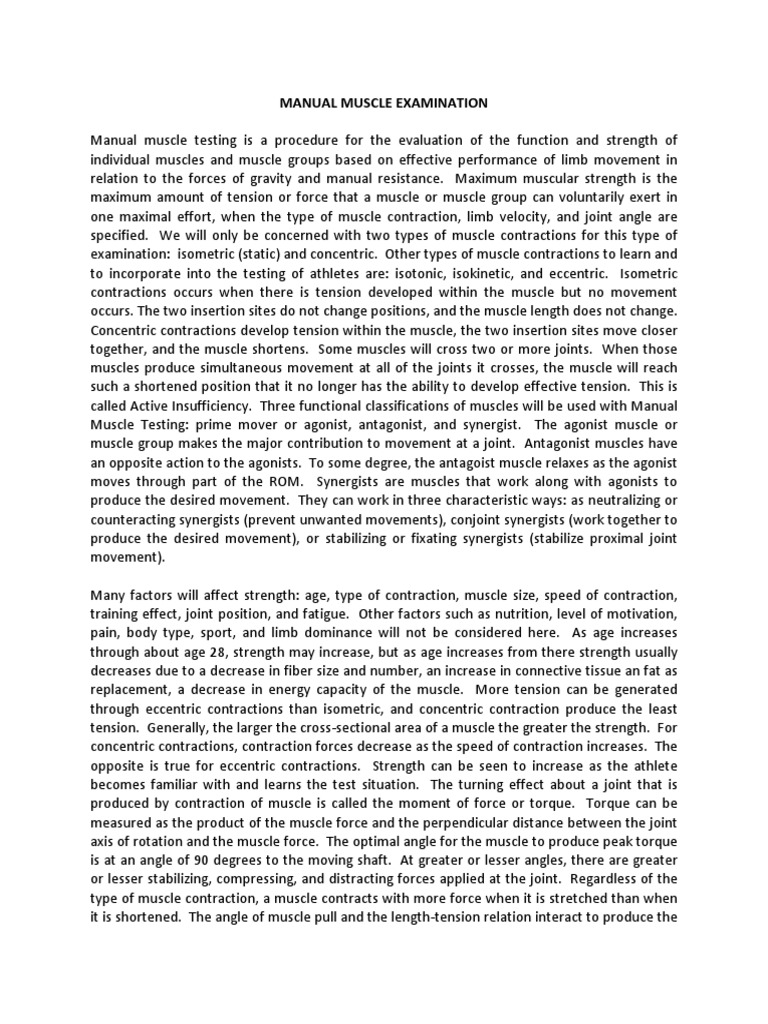 MANUAL MUSCLE EXAMINATION

Manual muscle testing is a procedure for the evaluation of the function and strength of individual muscles and muscle groups based on effective performance of limb movement in relation to the forces of gravity and manual resistance. Maximum muscular strength is the maximum amount of tension or force that a muscle or muscle group can voluntarily exert in one maximal effort, when the type of muscle contraction, limb velocity, and joint angle are specified. We will only be concerned with two types of muscle contractions for this type of examination: isometric (static) and concentric. Other types of muscle contractions to learn and to incorporate into the testing of athletes are: isotonic, isokinetic, and eccentric. Isometric contractions occurs when there is tension developed within the muscle but no movement occurs. The two insertion sites do not change positions, and the muscle length does not change. Concentric contractions develop tension within the muscle, the two insertion sites move closer together, and the muscle shortens. Some muscles will cross two or more joints. When those muscles produce simultaneous movement at all of the joints it crosses, the muscle will reach such a shortened position that it no longer has the ability to develop effective tension. This is called Active Insufficiency. Three functional classifications of muscles will be used with Manual Muscle Testing: prime mover or agonist, antagonist, and synergist. The agonist muscle or muscle group makes the major contribution to movement at a joint. Antagonist muscles have an opposite action to the agonists. To some degree, the antagoist muscle relaxes as the agonist moves through part of the ROM. Synergists are muscles that work along with agonists to produce the desired movement. They can work in three characteristic ways: as neutralizing or counteracting synergists (prevent unwanted movements), conjoint synergists (work together to produce the desired movement), or stabilizing or fixating synergists (stabilize proximal joint movement).

Many factors will affect strength: age, type of contraction, muscle size, speed of contraction, training effect, joint position, and fatigue. Other factors such as nutrition, level of motivation, pain, body type, sport, and limb dominance will not be considered here. As age increases through about age 28, strength may increase, but as age increases from there strength usually decreases due to a decrease in fiber size and number, an increase in connective tissue an fat as replacement, a decrease in energy capacity of the muscle. More tension can be generated through eccentric contractions than isometric, and concentric contraction produce the least tension. Generally, the larger the cross-sectional area of a muscle the greater the strength. For concentric contractions, contraction forces decrease as the speed of contraction increases. The opposite is true for eccentric contractions. Strength can be seen to increase as the athlete becomes familiar with and learns the test situation. The turning effect about a joint that is produced by contraction of muscle is called the moment of force or torque. Torque can be measured as the product of the muscle force and the perpendicular distance between the joint axis of rotation and the muscle force. The optimal angle for the muscle to produce peak torque is at an angle of 90 degrees to the moving shaft. At greater or lesser angles, there are greater or lesser stabilizing, compressing, and distracting forces applied at the joint. Regardless of the type of muscle contraction, a muscle contracts with more force when it is stretched than when it is shortened. The angle of muscle pull and the length-tension relation interact to produce the